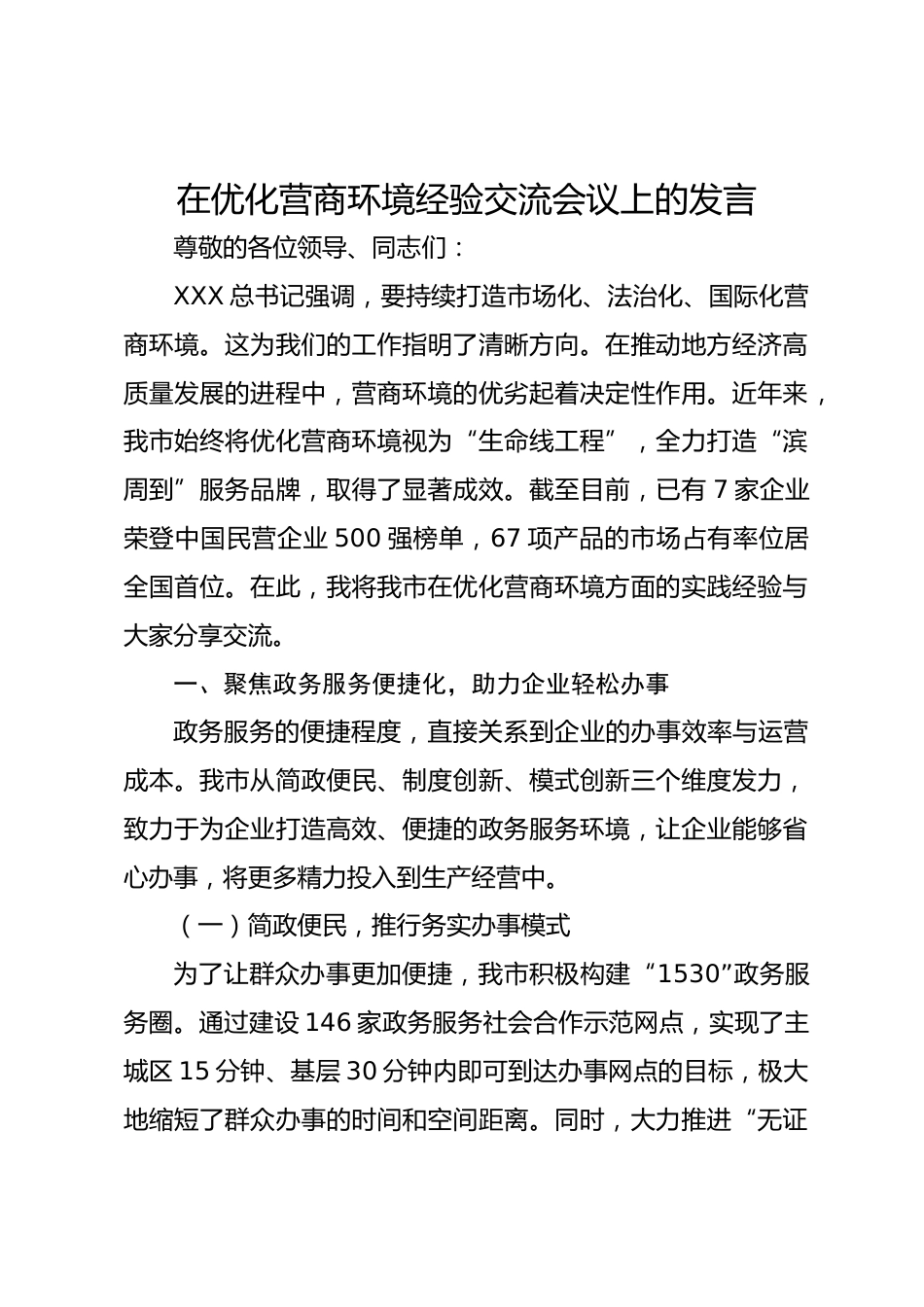 在优化营商环境经验交流会议上的发言

尊敬的各位领导、同志们：

XXX总书记强调，要持续打造市场化、法治化、国际化营商环境。这为我们的工作指明了清晰方向。在推动地方经济高质量发展的进程中，营商环境的优劣起着决定性作用。近年来，我市始终将优化营商环境视为“生命线工程”，全力打造“滨周到”服务品牌，取得了显著成效。截至目前，已有7家企业荣登中国民营企业500强榜单，67项产品的市场占有率位居全国首位。在此，我将我市在优化营商环境方面的实践经验与大家分享交流。

一、聚焦政务服务便捷化，助力企业轻松办事

政务服务的便捷程度，直接关系到企业的办事效率与运营成本。我市从简政便民、制度创新、模式创新三个维度发力，致力于为企业打造高效、便捷的政务服务环境，让企业能够省心办事，将更多精力投入到生产经营中。

（一）简政便民，推行务实办事模式

为了让群众办事更加便捷，我市积极构建“1530”政务服务圈。通过建设146家政务服务社会合作示范网点，实现了主城区15分钟、基层30分钟内即可到达办事网点的目标，极大地缩短了群众办事的时间和空间距离。同时，大力推进“无证